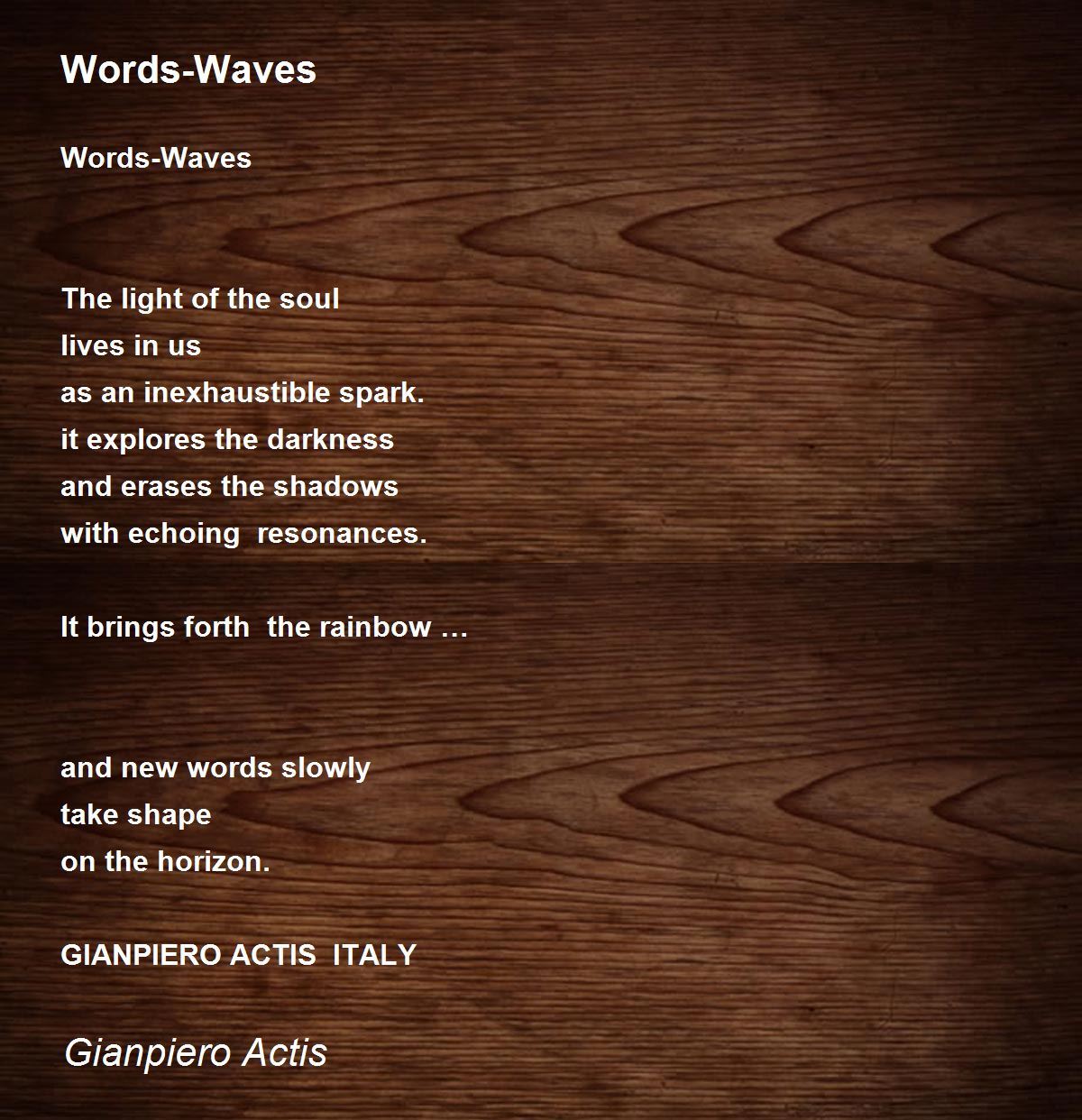 Words-Waves

Words-Waves

The light of the soul
lives in us
as an inexhaustible spark.
it explores the darkness
and erases the shadows
with echoing resonances.

It brings forth the rainbow …

and new words slowly
take shape
on the horizon.

GIANPIERO ACTIS ITALY

Gianpiero Actis